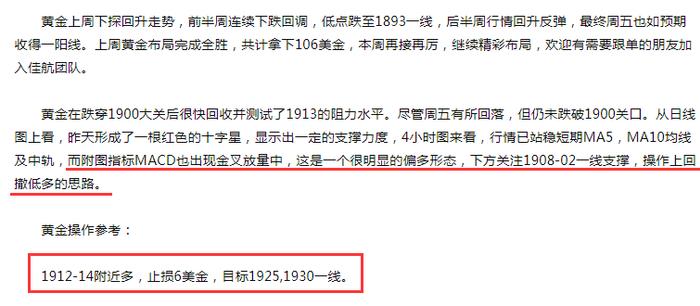 黄金上周下探回升走势，前半周连续下跌回调，低点跌至1893一线，后半周行情回升反弹，最终周五也如预期收得一阳线。上周黄金布局完成全胜，共计拿下106美金，本周再接再厉，继续精彩布局，欢迎有需要跟单的朋友加入佳航团队。

黄金在跌穿1900大关后很快回收并测试了1913的阻力水平。尽管周五有所回落，但仍未跌破1900关口。从日线图上看，昨天形成了一根红色的十字星，显示出一定的支撑力度，4小时图来看，行情已站稳短期MA5，MA10均线及中轨，而附图指标MACD也出现金叉放量中，这是一个很明显的偏多形态，下方关注1908-02一线支撑，操作上回撤低多的思路。

黄金操作参考：

1912-14附近多，止损6美金，目标1925,1930一线。